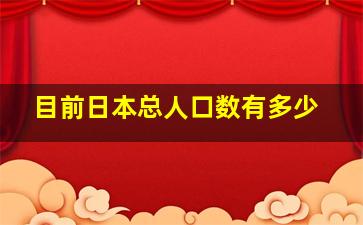 目前日本总人口数有多少